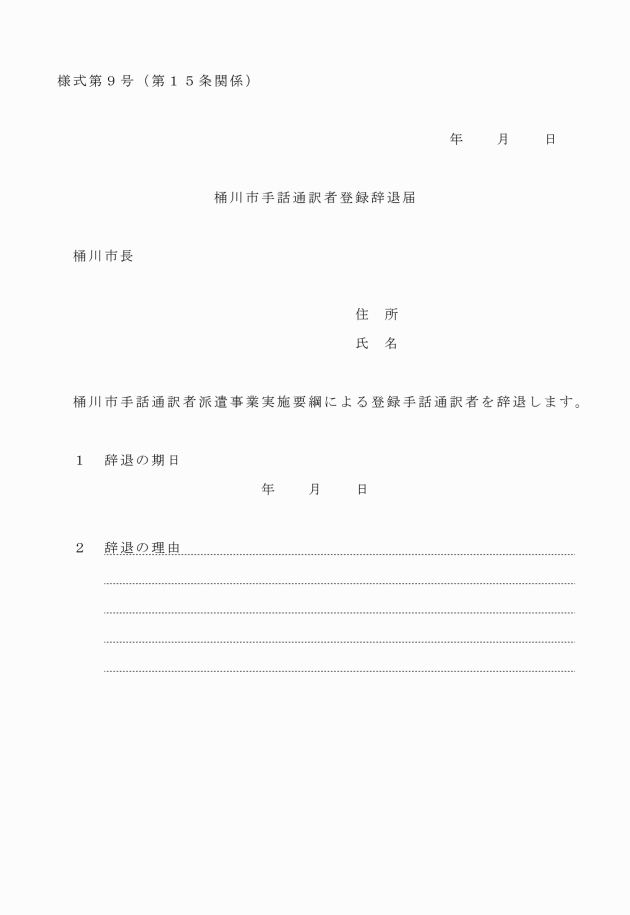 様式第９号（第１５条関係）

年　　月　　日

桶川市手話通訳者登録辞退届

桶川市長

住　所

氏　名

桶川市手話通訳者派遣事業実施要綱による登録手話通訳者を辞退します。

１　辞退の期日

年　　月　　日

２　辞退の理由